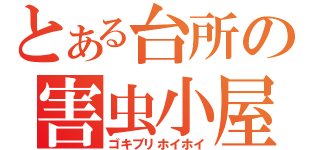 とある台所の
害虫小屋
ゴキブリホイホイ